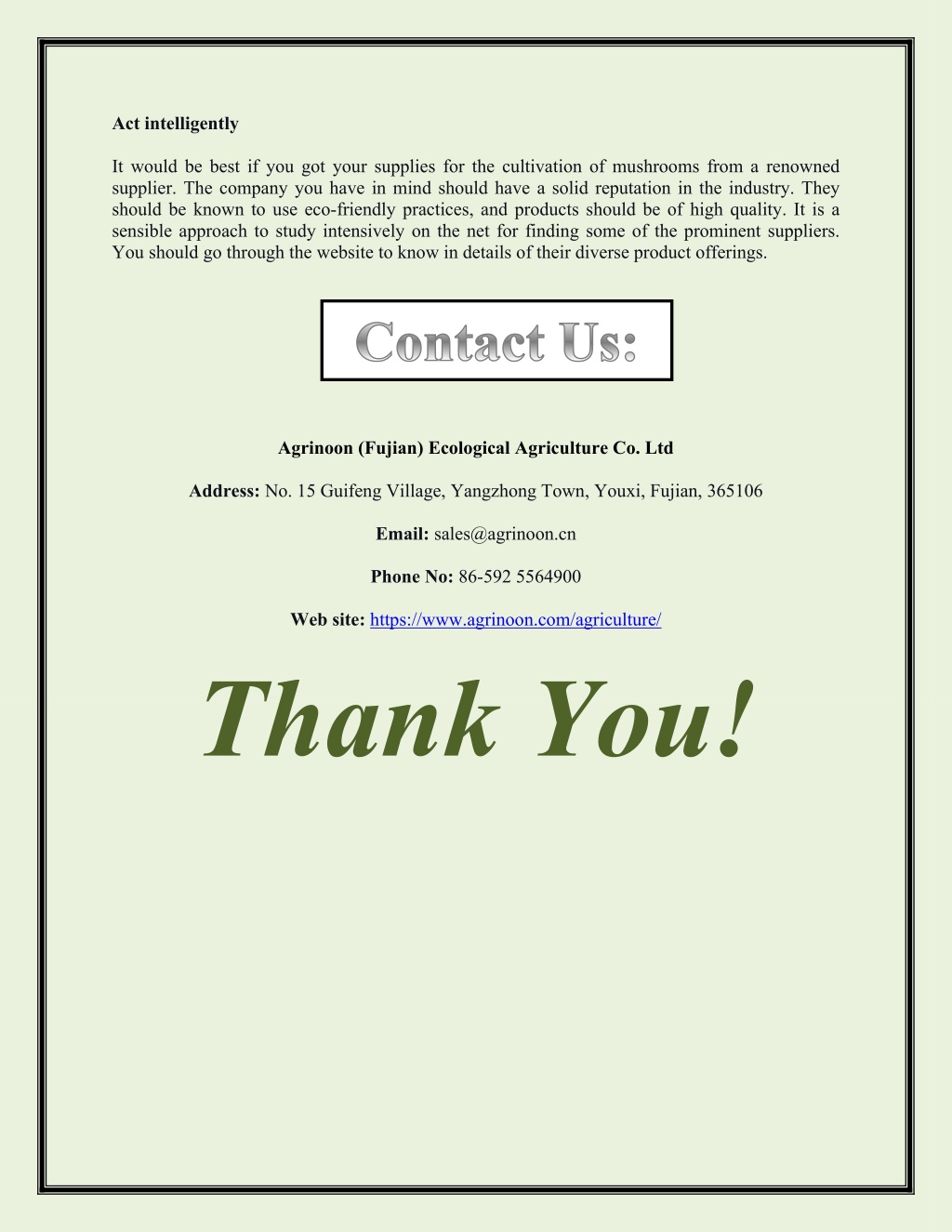 Act intelligently

It would be best if you got your supplies for the cultivation of mushrooms from a renowned supplier. The company you have in mind should have a solid reputation in the industry. They should be known to use eco-friendly practices, and products should be of high quality. It is a sensible approach to study intensively on the net for finding some of the prominent suppliers. You should go through the website to know in details of their diverse product offerings.

Contact Us:

Agrinoon (Fujian) Ecological Agriculture Co. Ltd

Address: No. 15 Guifeng Village, Yangzhong Town, Youxi, Fujian, 365106

Email: sales@agrinoon.cn

Phone No: 86-592 5564900

Web site: https://www.agrinoon.com/agriculture/

Thank You!